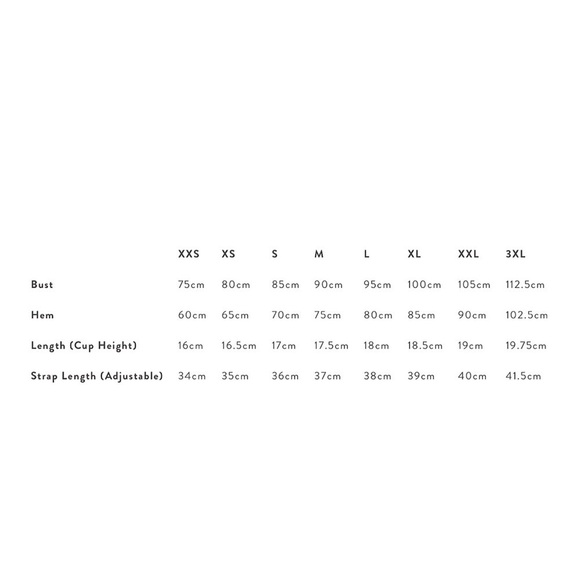 | | XXS | XS | S | M | L | XL | XXL | 3XL |
|---|---|---|---|---|---|---|---|---|
| Bust | 75cm | 80cm | 85cm | 90cm | 95cm | 100cm | 105cm | 112.5cm |
| Hem | 60cm | 65cm | 70cm | 75cm | 80cm | 85cm | 90cm | 102.5cm |
| Length (Cup Height) | 16cm | 16.5cm | 17cm | 17.5cm | 18cm | 18.5cm | 19cm | 19.75cm |
| Strap Length (Adjustable) | 34cm | 35cm | 36cm | 37cm | 38cm | 39cm | 40cm | 41.5cm |